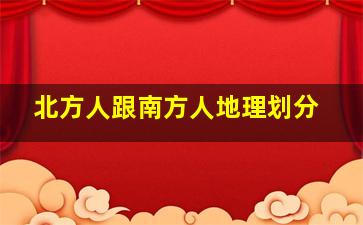 北方人跟南方人地理划分